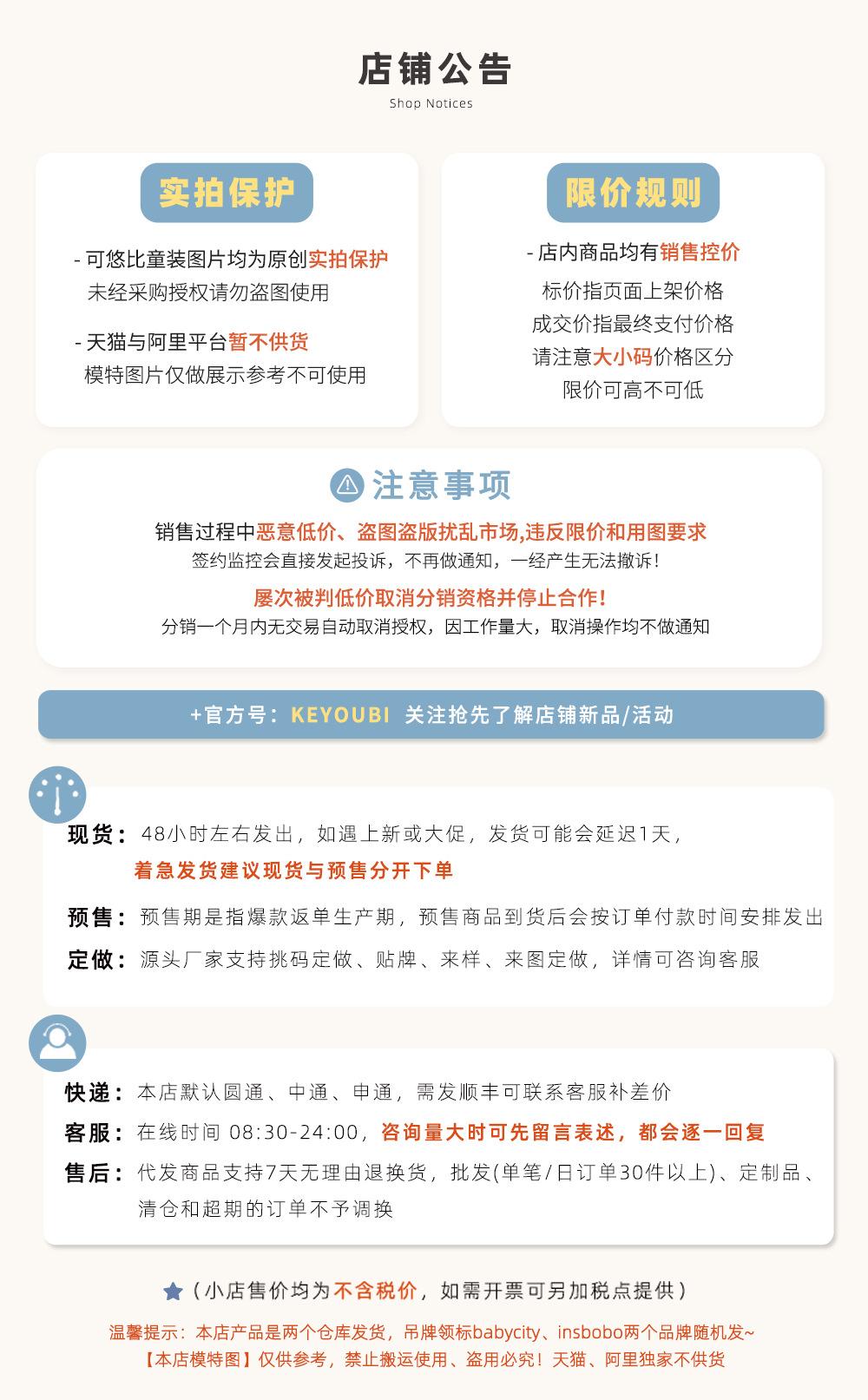 店铺公告

Shop Notices

实拍保护

- 可悠比童装图片均为原创实拍保护
未经采购授权请勿盗图使用

- 天猫与阿里平台暂不供货
模特图片仅做展示参考不可使用

限价规则

- 店内商品均有销售控价
标价指页面上架价格
成交价指最终支付价格
请注意大小码价格区分
限价可高不可低

注意事项

销售过程中恶意低价、盗图盗版扰乱市场,违反限价和用图要求
签约监控会直接发起投诉，不再做通知，一经产生无法撤诉！

屡次被判低价取消分销资格并停止合作！
分销一个月内无交易自动取消授权，因工作量大，取消操作均不做通知

+官方号：KEYOUBI 关注抢先了解店铺新品/活动

现货：48小时左右发出，如遇上新或大促，发货可能会延迟1天，
着急发货建议现货与预售分开下单

预售：预售期是指爆款返单生产期，预售商品到货后会按订单付款时间安排发出

定做：源头厂家支持挑码定做、贴牌、来样、来图定做，详情可咨询客服

快递：本店默认圆通、中通、申通，需发顺丰可联系客服补差价

客服：在线时间 08:30-24:00，咨询量大时可先留言表述，都会逐一回复

售后：代发商品支持7天无理由退换货，批发(单笔/日订单30件以上)、定制品、清仓和超期的订单不予调换

（小店售价均为不含税价，如需开票可另加税点提供）

温馨提示：本店产品是两个仓库发货，吊牌领标babycity、insbobo两个品牌随机发~
【本店模特图】仅供参考，禁止搬运使用、盗用必究！天猫、阿里独家不供货